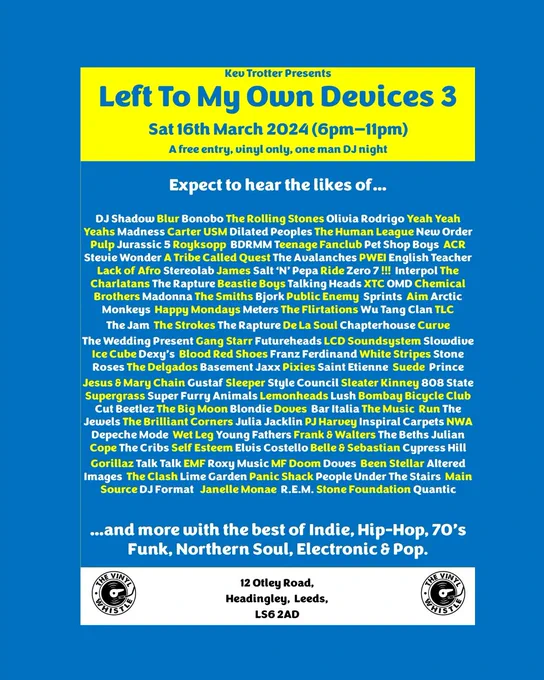 Kev Trotter Presents

Left To My Own Devices 3

Sat 16th March 2024 (6pm–11pm)

A free entry, vinyl only, one man DJ night

Expect to hear the likes of...

DJ Shadow Blur Bonobo The Rolling Stones Olivia Rodrigo Yeah Yeah Yeahs Madness Carter USM Dilated Peoples The Human League New Order Pulp Jurassic 5 Royksopp BDRMM Teenage Fanclub Pet Shop Boys ACR Stevie Wonder A Tribe Called Quest The Avalanches PWEI English Teacher Lack of Afro Stereolab James Salt 'N' Pepa Ride Zero 7 !!! Interpol The Charlatans The Rapture Beastie Boys Talking Heads XTC OMD Chemical Brothers Madonna The Smiths Bjork Public Enemy Sprints Aim Arctic Monkeys Happy Mondays Meters The Flirtations Wu Tang Clan TLC The Jam The Strokes The Rapture De La Soul Chapterhouse Curve The Wedding Present Gang Starr Futureheads LCD Soundsystem Slowdive Ice Cube Dexy's Blood Red Shoes Franz Ferdinand White Stripes Stone Roses The Delgados Basement Jaxx Pixies Saint Etienne Suede Prince Jesus & Mary Chain Gustaf Sleeper Style Council Sleater Kinney 808 State Supergrass Super Furry Animals Lemonheads Lush Bombay Bicycle Club Cut Beetlez The Big Moon Blondie Doves Bar Italia The Music Run The Jewels The Brilliant Corners Julia Jacklin PJ Harvey Inspiral Carpets NWA Depeche Mode Wet Leg Young Fathers Frank & Walters The Beths Julian Cope The Cribs Self Esteem Elvis Costello Belle & Sebastian Cypress Hill Gorillaz Talk Talk EMF Roxy Music MF Doom Doves Been Stellar Altered Images The Clash Lime Garden Panic Shack People Under The Stairs Main Source DJ Format Janelle Monae R.E.M. Stone Foundation Quantic

...and more with the best of Indie, Hip-Hop, 70's Funk, Northern Soul, Electronic & Pop.

THE VINYL WHISTLE

12 Otley Road,
Headingley, Leeds,
LS6 2AD

THE VINYL WHISTLE